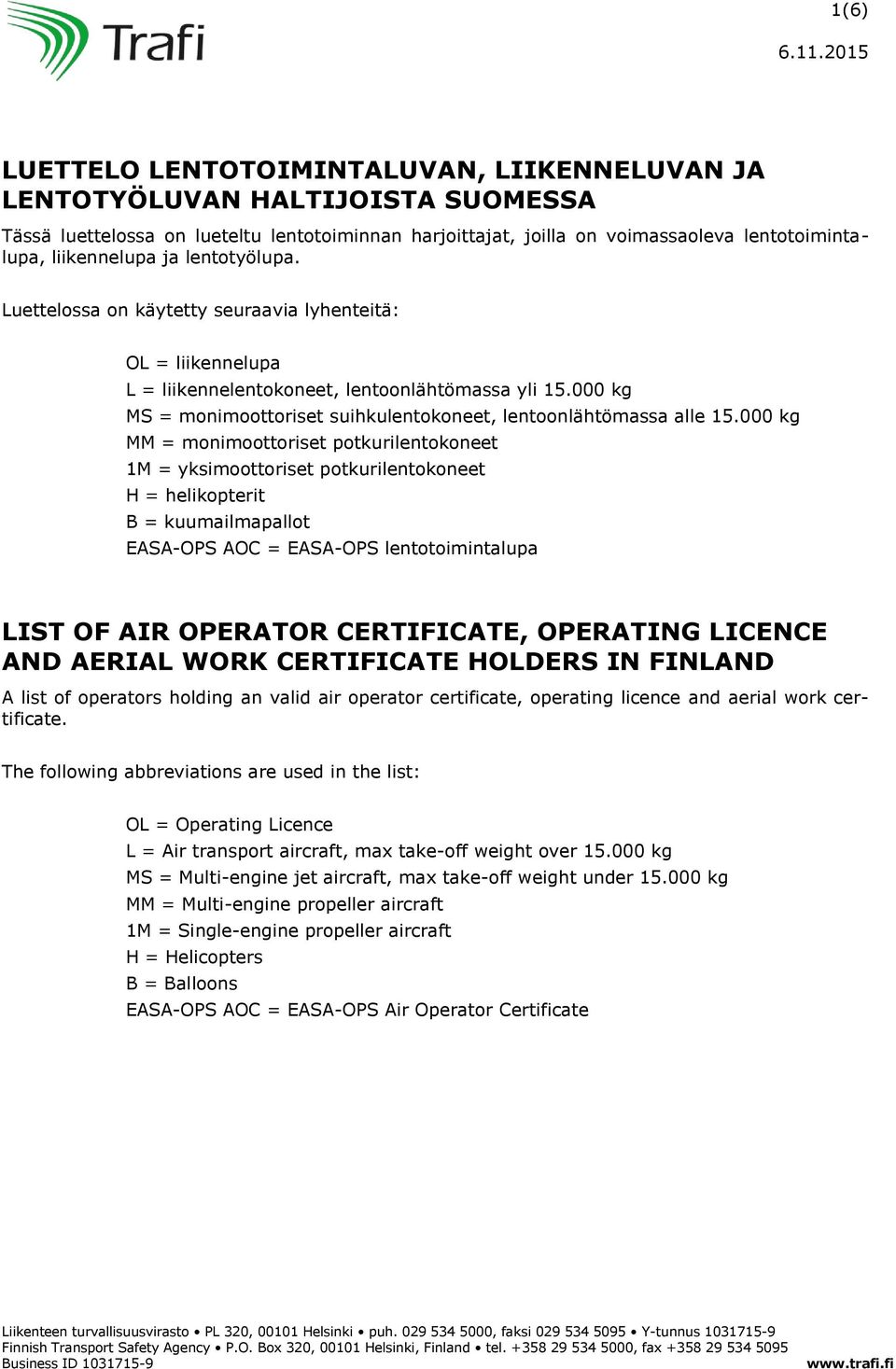 Trafi

1(6)

6.11.2015

LUETTELO LENTOTOIMINTALUVAN, LIIKENNELUVAN JA LENTOTYÖLUVAN HALTIJOISTA SUOMESSA

Tässä luettelossa on lueteltu lentotoiminnan harjoittajat, joilla on voimassaoleva lentotoimintalupa, liikennelupa ja lentotyölupa.

Luettelossa on käytetty seuraavia lyhenteitä:

OL = liikennelupa
L = liikennelentokoneet, lentoonlähtömassa yli 15.000 kg
MS = monimoottoriset suihkulentokoneet, lentoonlähtömassa alle 15.000 kg
MM = monimoottoriset potkurilentokoneet
1M = yksimoottoriset potkurilentokoneet
H = helikopterit
B = kuumailmapallot
EASA-OPS AOC = EASA-OPS lentotoimintalupa

LIST OF AIR OPERATOR CERTIFICATE, OPERATING LICENCE AND AERIAL WORK CERTIFICATE HOLDERS IN FINLAND

A list of operators holding an valid air operator certificate, operating licence and aerial work certificate.

The following abbreviations are used in the list:

OL = Operating Licence
L = Air transport aircraft, max take-off weight over 15.000 kg
MS = Multi-engine jet aircraft, max take-off weight under 15.000 kg
MM = Multi-engine propeller aircraft
1M = Single-engine propeller aircraft
H = Helicopters
B = Balloons
EASA-OPS AOC = EASA-OPS Air Operator Certificate

Liikenteen turvallisuusvirasto • PL 320, 00101 Helsinki • puh. 029 534 5000, faksi 029 534 5095 • Y-tunnus 1031715-9
Finnish Transport Safety Agency • P.O. Box 320, 00101 Helsinki, Finland • tel. +358 29 534 5000, fax +358 29 534 5095
Business ID 1031715-9 www.trafi.fi